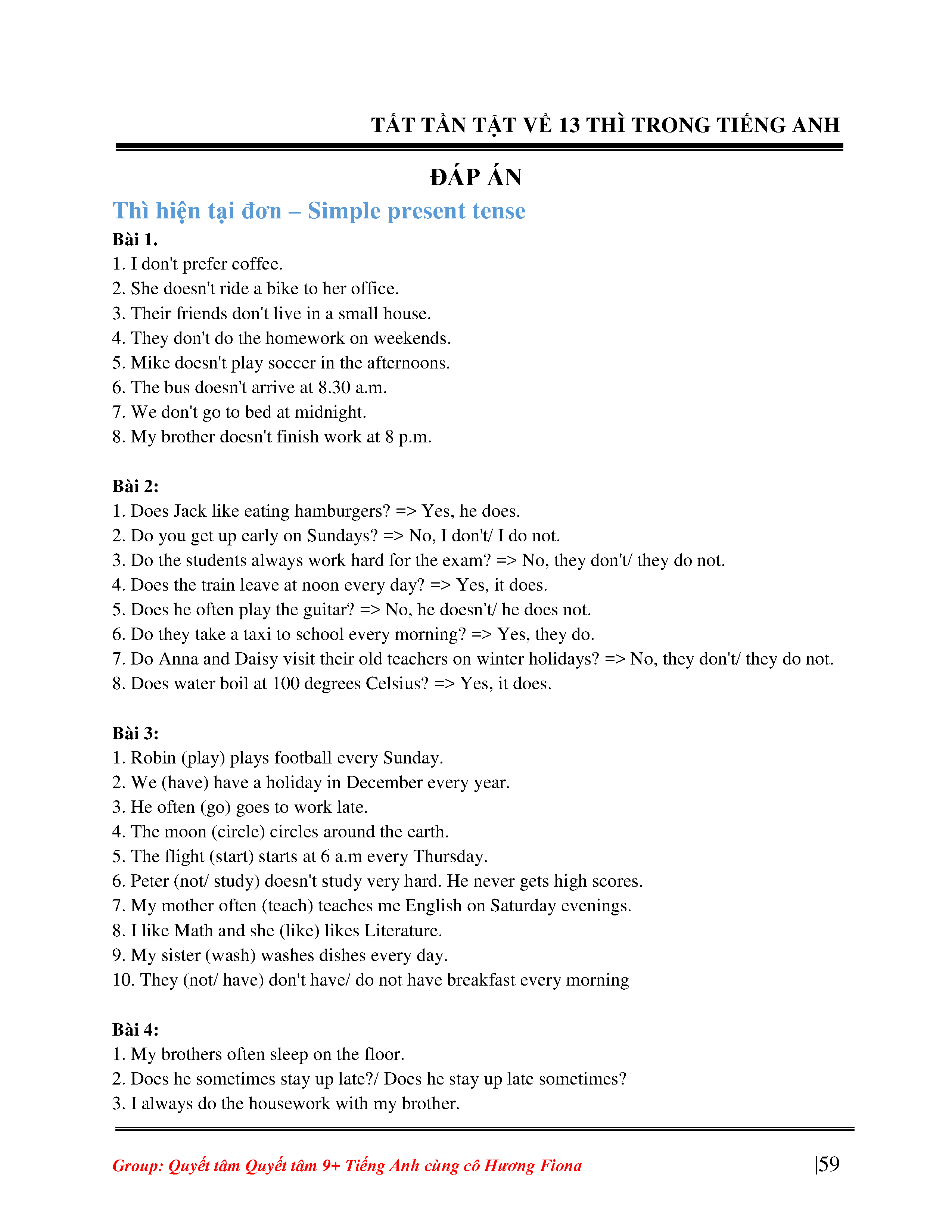 TẤT TẦN TẬT VỀ 13 THÌ TRONG TIẾNG ANH

ĐÁP ÁN

Thì hiện tại đơn – Simple present tense

Bài 1.
1. I don't prefer coffee.
2. She doesn't ride a bike to her office.
3. Their friends don't live in a small house.
4. They don't do the homework on weekends.
5. Mike doesn't play soccer in the afternoons.
6. The bus doesn't arrive at 8.30 a.m.
7. We don't go to bed at midnight.
8. My brother doesn't finish work at 8 p.m.

Bài 2:
1. Does Jack like eating hamburgers? => Yes, he does.
2. Do you get up early on Sundays? => No, I don't/ I do not.
3. Do the students always work hard for the exam? => No, they don't/ they do not.
4. Does the train leave at noon every day? => Yes, it does.
5. Does he often play the guitar? => No, he doesn't/ he does not.
6. Do they take a taxi to school every morning? => Yes, they do.
7. Do Anna and Daisy visit their old teachers on winter holidays? => No, they don't/ they do not.
8. Does water boil at 100 degrees Celsius? => Yes, it does.

Bài 3:
1. Robin (play) plays football every Sunday.
2. We (have) have a holiday in December every year.
3. He often (go) goes to work late.
4. The moon (circle) circles around the earth.
5. The flight (start) starts at 6 a.m every Thursday.
6. Peter (not/ study) doesn't study very hard. He never gets high scores.
7. My mother often (teach) teaches me English on Saturday evenings.
8. I like Math and she (like) likes Literature.
9. My sister (wash) washes dishes every day.
10. They (not/ have) don't have/ do not have breakfast every morning

Bài 4:
1. My brothers often sleep on the floor.
2. Does he sometimes stay up late?/ Does he stay up late sometimes?
3. I always do the housework with my brother.

Group: Quyết tâm Quyết tâm 9+ Tiếng Anh cùng cô Hương Fiona |59